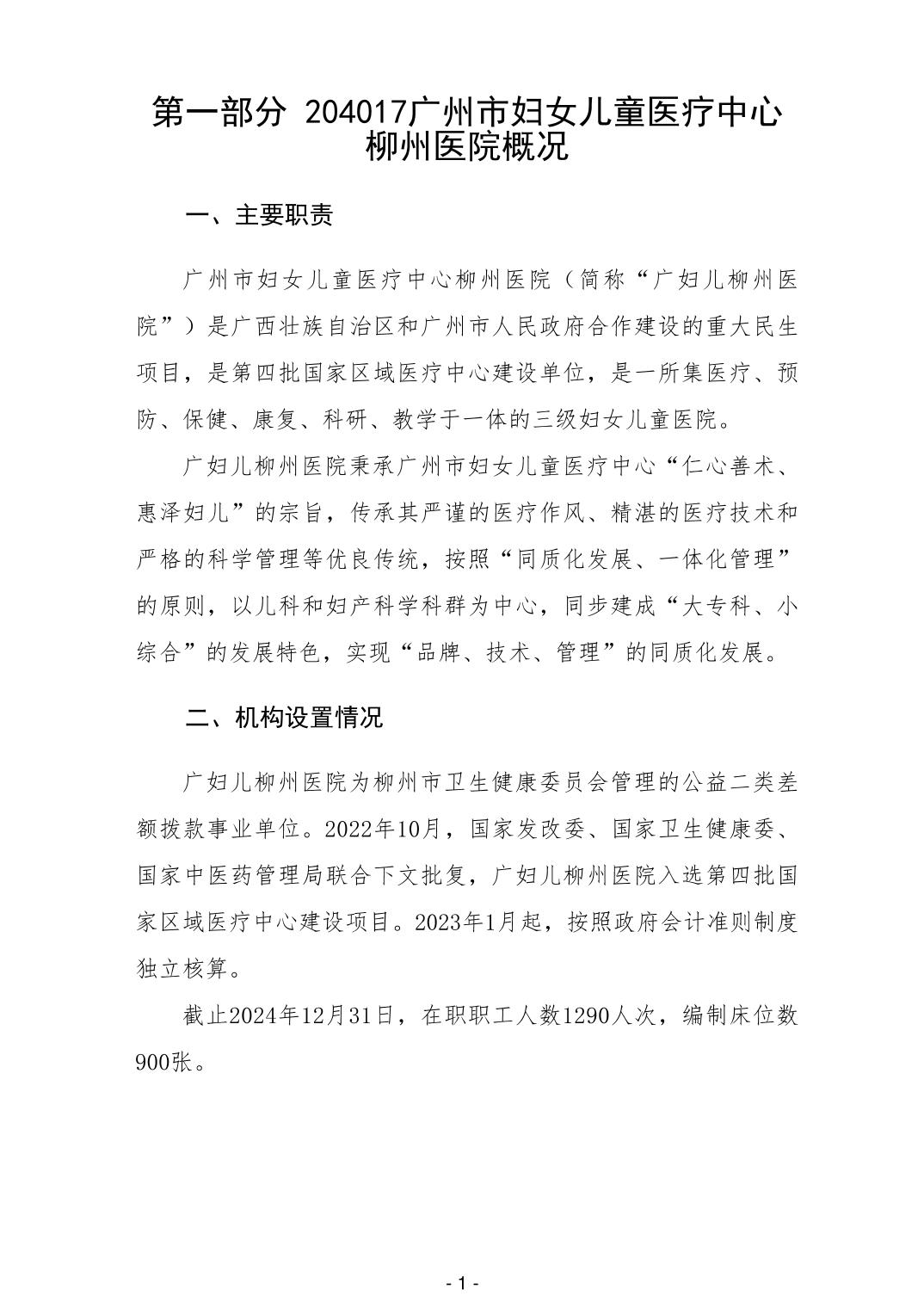 第一部分 204017广州市妇女儿童医疗中心柳州医院概况

一、主要职责

广州市妇女儿童医疗中心柳州医院（简称“广妇儿柳州医院”）是广西壮族自治区和广州市人民政府合作建设的重大民生项目，是第四批国家区域医疗中心建设单位，是一所集医疗、预防、保健、康复、科研、教学于一体的三级妇女儿童医院。

广妇儿柳州医院秉承广州市妇女儿童医疗中心“仁心善术、惠泽妇儿”的宗旨，传承其严谨的医疗作风、精湛的医疗技术和严格的科学管理等优良传统，按照“同质化发展、一体化管理”的原则，以儿科和妇产科学科群为中心，同步建成“大专科、小综合”的发展特色，实现“品牌、技术、管理”的同质化发展。

二、机构设置情况

广妇儿柳州医院为柳州市卫生健康委员会管理的公益二类差额拨款事业单位。2022年10月，国家发改委、国家卫生健康委、国家中医药管理局联合下文批复，广妇儿柳州医院入选第四批国家区域医疗中心建设项目。2023年1月起，按照政府会计准则制度独立核算。

截止2024年12月31日，在职职工人数1290人次，编制床位数900张。

- 1 -